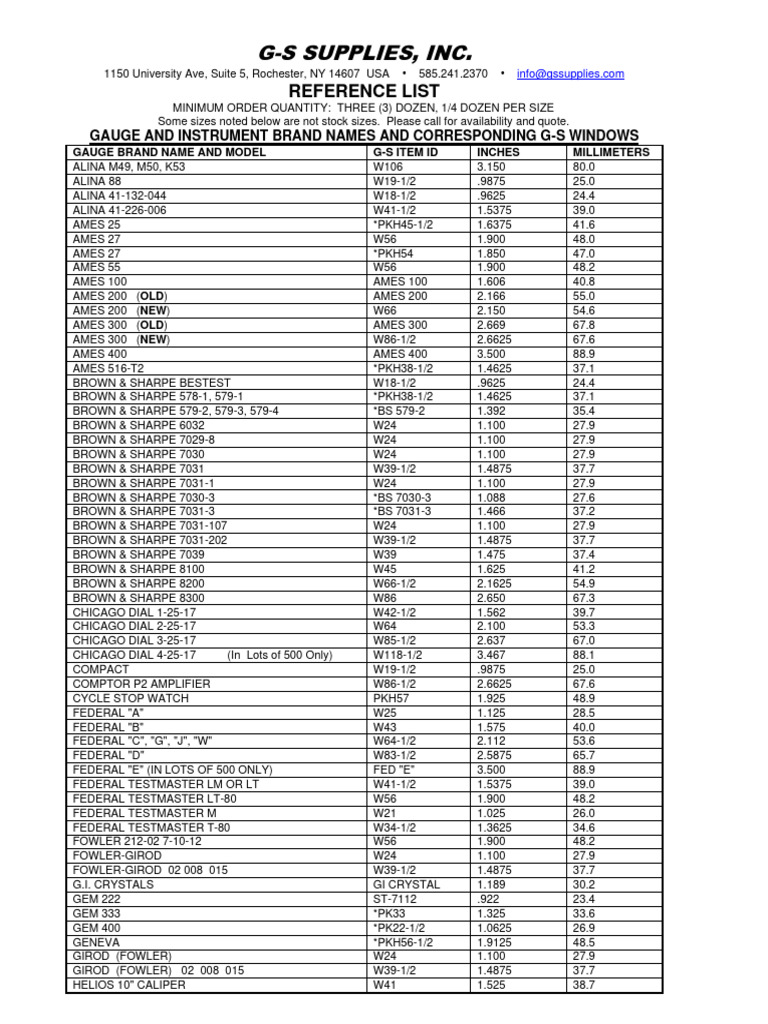 G-S SUPPLIES, INC.

1150 University Ave, Suite 5, Rochester, NY 14607 USA • 585.241.2370 • info@gssupplies.com

REFERENCE LIST

MINIMUM ORDER QUANTITY: THREE (3) DOZEN, 1/4 DOZEN PER SIZE
Some sizes noted below are not stock sizes. Please call for availability and quote.

GAUGE AND INSTRUMENT BRAND NAMES AND CORRESPONDING G-S WINDOWS

| GAUGE BRAND NAME AND MODEL | G-S ITEM ID | INCHES | MILLIMETERS |
|---|---|---|---|
| ALINA M49, M50, K53 | W106 | 3.150 | 80.0 |
| ALINA 88 | W19-1/2 | .9875 | 25.0 |
| ALINA 41-132-044 | W18-1/2 | .9625 | 24.4 |
| ALINA 41-226-006 | W41-1/2 | 1.5375 | 39.0 |
| AMES 25 | *PKH45-1/2 | 1.6375 | 41.6 |
| AMES 27 | W56 | 1.900 | 48.0 |
| AMES 27 | *PKH54 | 1.850 | 47.0 |
| AMES 55 | W56 | 1.900 | 48.2 |
| AMES 100 | AMES 100 | 1.606 | 40.8 |
| AMES 200 (OLD) | AMES 200 | 2.166 | 55.0 |
| AMES 200 (NEW) | W66 | 2.150 | 54.6 |
| AMES 300 (OLD) | AMES 300 | 2.669 | 67.8 |
| AMES 300 (NEW) | W86-1/2 | 2.6625 | 67.6 |
| AMES 400 | AMES 400 | 3.500 | 88.9 |
| AMES 516-T2 | *PKH38-1/2 | 1.4625 | 37.1 |
| BROWN & SHARPE BESTEST | W18-1/2 | .9625 | 24.4 |
| BROWN & SHARPE 578-1, 579-1 | *PKH38-1/2 | 1.4625 | 37.1 |
| BROWN & SHARPE 579-2, 579-3, 579-4 | *BS 579-2 | 1.392 | 35.4 |
| BROWN & SHARPE 6032 | W24 | 1.100 | 27.9 |
| BROWN & SHARPE 7029-8 | W24 | 1.100 | 27.9 |
| BROWN & SHARPE 7030 | W24 | 1.100 | 27.9 |
| BROWN & SHARPE 7031 | W39-1/2 | 1.4875 | 37.7 |
| BROWN & SHARPE 7031-1 | W24 | 1.100 | 27.9 |
| BROWN & SHARPE 7030-3 | *BS 7030-3 | 1.088 | 27.6 |
| BROWN & SHARPE 7031-3 | *BS 7031-3 | 1.466 | 37.2 |
| BROWN & SHARPE 7031-107 | W24 | 1.100 | 27.9 |
| BROWN & SHARPE 7031-202 | W39-1/2 | 1.4875 | 37.7 |
| BROWN & SHARPE 7039 | W39 | 1.475 | 37.4 |
| BROWN & SHARPE 8100 | W45 | 1.625 | 41.2 |
| BROWN & SHARPE 8200 | W66-1/2 | 2.1625 | 54.9 |
| BROWN & SHARPE 8300 | W86 | 2.650 | 67.3 |
| CHICAGO DIAL 1-25-17 | W42-1/2 | 1.562 | 39.7 |
| CHICAGO DIAL 2-25-17 | W64 | 2.100 | 53.3 |
| CHICAGO DIAL 3-25-17 | W85-1/2 | 2.637 | 67.0 |
| CHICAGO DIAL 4-25-17 (In Lots of 500 Only) | W118-1/2 | 3.467 | 88.1 |
| COMPACT | W19-1/2 | .9875 | 25.0 |
| COMPTOR P2 AMPLIFIER | W86-1/2 | 2.6625 | 67.6 |
| CYCLE STOP WATCH | PKH57 | 1.925 | 48.9 |
| FEDERAL "A" | W25 | 1.125 | 28.5 |
| FEDERAL "B" | W43 | 1.575 | 40.0 |
| FEDERAL "C", "G", "J", "W" | W64-1/2 | 2.112 | 53.6 |
| FEDERAL "D" | W83-1/2 | 2.5875 | 65.7 |
| FEDERAL "E" (IN LOTS OF 500 ONLY) | FED "E" | 3.500 | 88.9 |
| FEDERAL TESTMASTER LM OR LT | W41-1/2 | 1.5375 | 39.0 |
| FEDERAL TESTMASTER LT-80 | W56 | 1.900 | 48.2 |
| FEDERAL TESTMASTER M | W21 | 1.025 | 26.0 |
| FEDERAL TESTMASTER T-80 | W34-1/2 | 1.3625 | 34.6 |
| FOWLER 212-02 7-10-12 | W56 | 1.900 | 48.2 |
| FOWLER-GIROD | W24 | 1.100 | 27.9 |
| FOWLER-GIROD 02 008 015 | W39-1/2 | 1.4875 | 37.7 |
| G.I. CRYSTALS | GI CRYSTAL | 1.189 | 30.2 |
| GEM 222 | ST-7112 | .922 | 23.4 |
| GEM 333 | *PK33 | 1.325 | 33.6 |
| GEM 400 | *PK22-1/2 | 1.0625 | 26.9 |
| GENEVA | *PKH56-1/2 | 1.9125 | 48.5 |
| GIROD (FOWLER) | W24 | 1.100 | 27.9 |
| GIROD (FOWLER) 02 008 015 | W39-1/2 | 1.4875 | 37.7 |
| HELIOS 10" CALIPER | W41 | 1.525 | 38.7 |